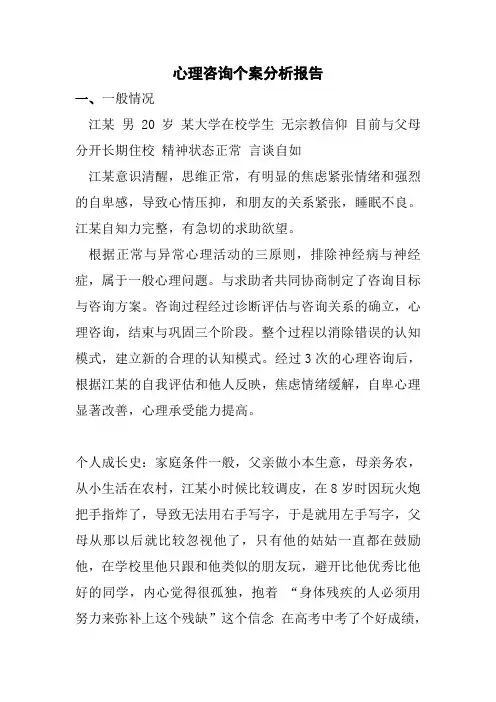 心理咨询个案分析报告

一、一般情况

江某 男 20 岁 某大学在校学生 无宗教信仰 目前与父母分开长期住校 精神状态正常 言谈自如

江某意识清醒，思维正常，有明显的焦虑紧张情绪和强烈的自卑感，导致心情压抑，和朋友的关系紧张，睡眠不良。江某自知力完整，有急切的求助欲望。

根据正常与异常心理活动的三原则，排除神经病与神经症，属于一般心理问题。与求助者共同协商制定了咨询目标与咨询方案。咨询过程经过诊断评估与咨询关系的确立，心理咨询，结束与巩固三个阶段。整个过程以消除错误的认知模式，建立新的合理的认知模式。经过 3 次的心理咨询后，根据江某的自我评估和他人反映，焦虑情绪缓解，自卑心理显著改善，心理承受能力提高。

个人成长史：家庭条件一般，父亲做小本生意，母亲务农，从小生活在农村，江某小时候比较调皮，在 8 岁时因玩火炮把手指炸了，导致无法用右手写字，于是就用左手写字，父母从那以后就比较忽视他了，只有他的姑姑一直都在鼓励他，在学校里他只跟和他类似的朋友玩，避开比他优秀比他好的同学，内心觉得很孤独，抱着 “身体残疾的人必须用努力来弥补上这个残缺”这个信念 在高考中考了个好成绩，